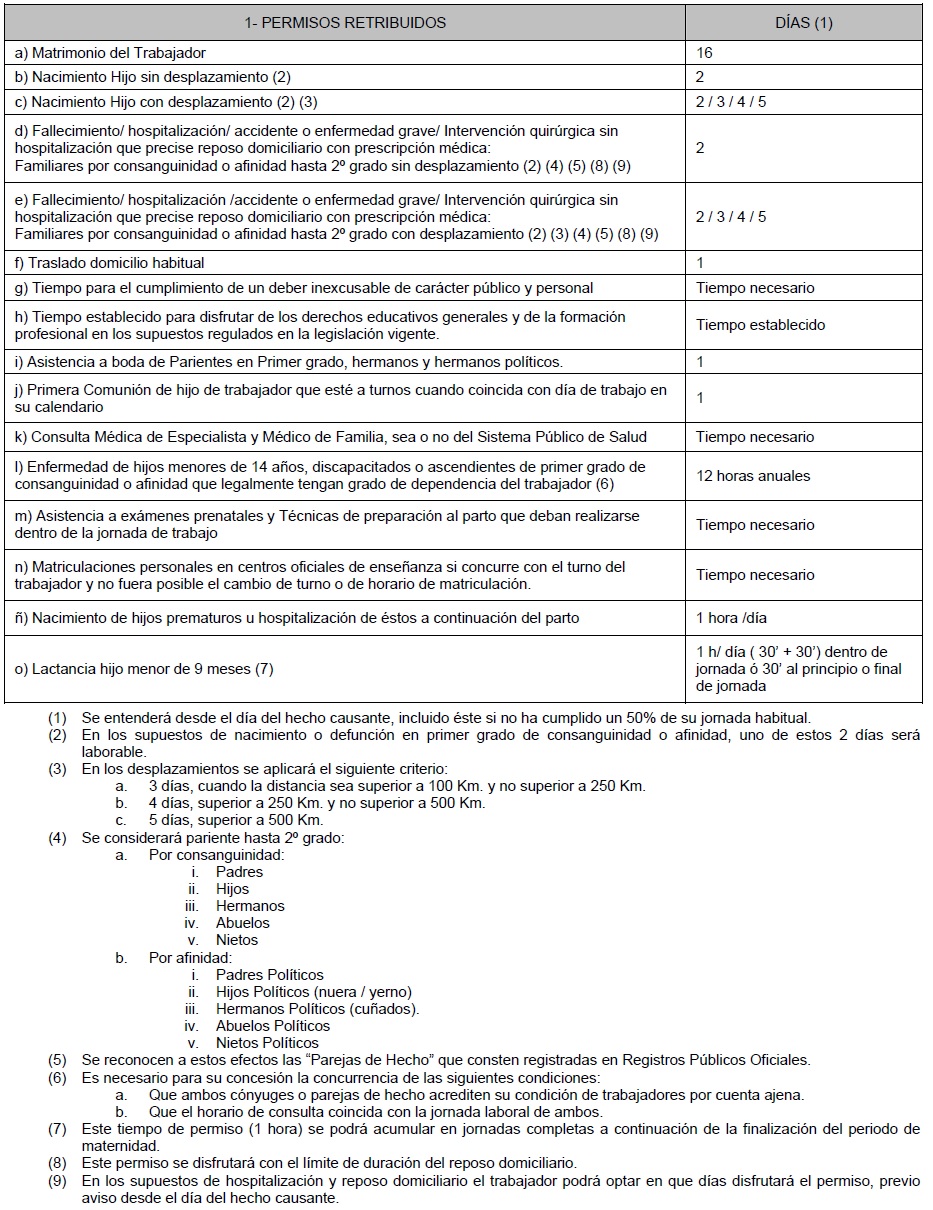 | 1- PERMISOS RETRIBUIDOS | DÍAS (1) |
|---|---|
| a) Matrimonio del Trabajador | 16 |
| b) Nacimiento Hijo sin desplazamiento (2) | 2 |
| c) Nacimiento Hijo con desplazamiento (2) (3) | 2 / 3 / 4 / 5 |
| d) Fallecimiento/ hospitalización/ accidente o enfermedad grave/ Intervención quirúrgica sin hospitalización que precise reposo domiciliario con prescripción médica: Familiares por consanguinidad o afinidad hasta 2º grado sin desplazamiento (2) (4) (5) (8) (9) | 2 |
| e) Fallecimiento/ hospitalización /accidente o enfermedad grave/ Intervención quirúrgica sin hospitalización que precise reposo domiciliario con prescripción médica: Familiares por consanguinidad o afinidad hasta 2º grado con desplazamiento (2) (3) (4) (5) (8) (9) | 2 / 3 / 4 / 5 |
| f) Traslado domicilio habitual | 1 |
| g) Tiempo para el cumplimiento de un deber inexcusable de carácter público y personal | Tiempo necesario |
| h) Tiempo establecido para disfrutar de los derechos educativos generales y de la formación profesional en los supuestos regulados en la legislación vigente. | Tiempo establecido |
| i) Asistencia a boda de Parientes en Primer grado, hermanos y hermanos políticos. | 1 |
| j) Primera Comunión de hijo de trabajador que esté a turnos cuando coincida con día de trabajo en su calendario | 1 |
| k) Consulta Médica de Especialista y Médico de Familia, sea o no del Sistema Público de Salud | Tiempo necesario |
| l) Enfermedad de hijos menores de 14 años, discapacitados o ascendientes de primer grado de consanguinidad o afinidad que legalmente tengan grado de dependencia del trabajador (6) | 12 horas anuales |
| m) Asistencia a exámenes prenatales y Técnicas de preparación al parto que deban realizarse dentro de la jornada de trabajo | Tiempo necesario |
| n) Matriculaciones personales en centros oficiales de enseñanza si concurre con el turno del trabajador y no fuera posible el cambio de turno o de horario de matriculación. | Tiempo necesario |
| ñ) Nacimiento de hijos prematuros u hospitalización de éstos a continuación del parto | 1 hora /día |
| o) Lactancia hijo menor de 9 meses (7) | 1 h/ día ( 30' + 30') dentro de jornada ó 30' al principio o final de jornada |

(1) Se entenderá desde el día del hecho causante, incluido éste si no ha cumplido un 50% de su jornada habitual.
(2) En los supuestos de nacimiento o defunción en primer grado de consanguinidad o afinidad, uno de estos 2 días será laborable.
(3) En los desplazamientos se aplicará el siguiente criterio:
a. 3 días, cuando la distancia sea superior a 100 Km. y no superior a 250 Km.
b. 4 días, superior a 250 Km. y no superior a 500 Km.
c. 5 días, superior a 500 Km.
(4) Se considerará pariente hasta 2º grado:
a. Por consanguinidad:
i. Padres
ii. Hijos
iii. Hermanos
iv. Abuelos
v. Nietos
b. Por afinidad:
i. Padres Políticos
ii. Hijos Políticos (nuera / yerno)
iii. Hermanos Políticos (cuñados).
iv. Abuelos Políticos
v. Nietos Políticos
(5) Se reconocen a estos efectos las "Parejas de Hecho" que consten registradas en Registros Públicos Oficiales.
(6) Es necesario para su concesión la concurrencia de las siguientes condiciones:
a. Que ambos cónyuges o parejas de hecho acrediten su condición de trabajadores por cuenta ajena.
b. Que el horario de consulta coincida con la jornada laboral de ambos.
(7) Este tiempo de permiso (1 hora) se podrá acumular en jornadas completas a continuación de la finalización del periodo de maternidad.
(8) Este permiso se disfrutará con el límite de duración del reposo domiciliario.
(9) En los supuestos de hospitalización y reposo domiciliario el trabajador podrá optar en que días disfrutará el permiso, previo aviso desde el día del hecho causante.